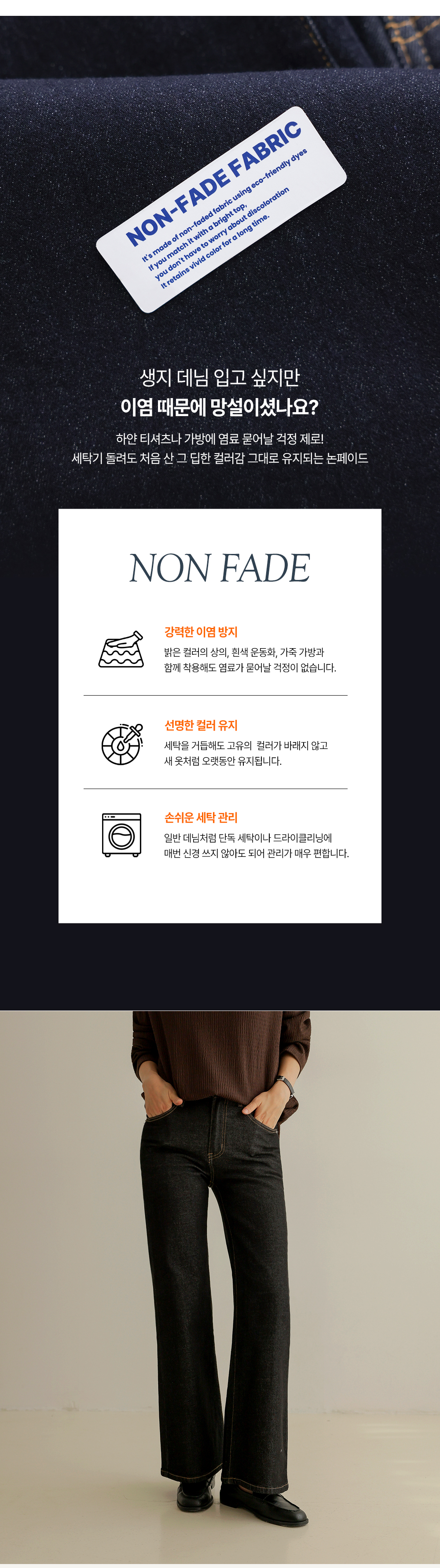 NON-FADE FABRIC

It's made of non-faded fabric using eco-friendly dyes
If you match it with a bright top,
you don't have to worry about discoloration
It retains vivid color for a long time.

생지 데님 입고 싶지만

이염 때문에 망설이셨나요?

하얀 티셔츠나 가방에 염료 묻어날 걱정 제로!
세탁기 돌려도 처음 산 그 딥한 컬러감 그대로 유지되는 논페이드

NON FADE

강력한 이염 방지

밝은 컬러의 상의, 흰색 운동화, 가죽 가방과 함께 착용해도 염료가 묻어날 걱정이 없습니다.

선명한 컬러 유지

세탁을 거듭해도 고유의 컬러가 바래지 않고 새 옷처럼 오랫동안 유지됩니다.

손쉬운 세탁 관리

일반 데님처럼 단독 세탁이나 드라이클리닝에 매번 신경 쓰지 않아도 되어 관리가 매우 편합니다.